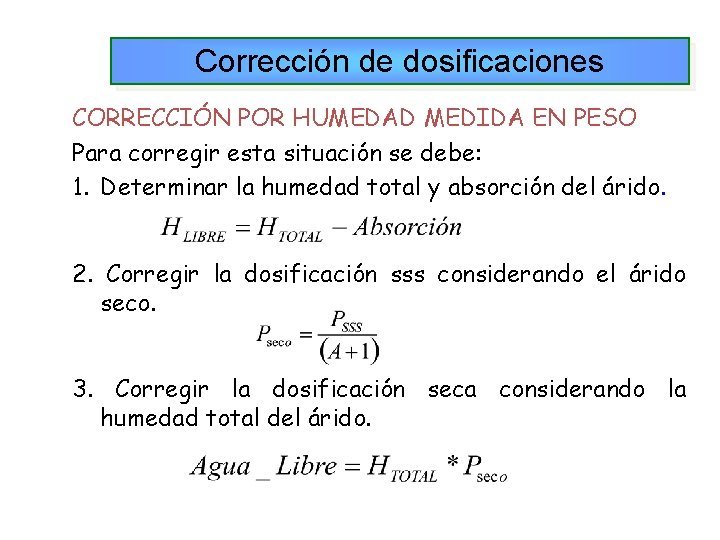 Corrección de dosificaciones

CORRECCIÓN POR HUMEDAD MEDIDA EN PESO

Para corregir esta situación se debe:

1. Determinar la humedad total y absorción del árido.

$H_{LIBRE} = H_{TOTAL} - Absorción$

2. Corregir la dosificación sss considerando el árido seco.

$P_{seco} = \frac{P_{SSS}}{(A+1)}$

3. Corregir la dosificación seca considerando la humedad total del árido.

$Agua\_Libre = H_{TOTAL} * P_{seco}$